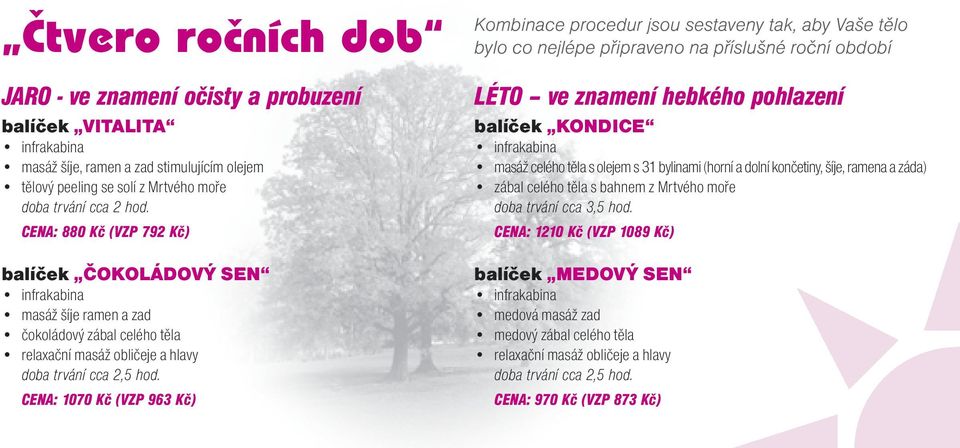 „Čtvero ročních dob“

Kombinace procedur jsou sestaveny tak, aby Vaše tělo bylo co nejlépe připraveno na příslušné roční období

JARO - ve znamení očisty a probuzení

balíček „VITALITA“
• infrakabina
• masáž šíje, ramen a zad stimulujícím olejem
• tělový peeling se solí z Mrtvého moře
doba trvání cca 2 hod.
CENA: 880 Kč (VZP 792 Kč)

balíček „ČOKOLÁDOVÝ SEN“
• infrakabina
• masáž šíje ramen a zad
• čokoládový zábal celého těla
• relaxační masáž obličeje a hlavy
doba trvání cca 2,5 hod.
CENA: 1070 Kč (VZP 963 Kč)

LÉTO – ve znamení hebkého pohlazení

balíček „KONDICE“
• infrakabina
• masáž celého těla s olejem s 31 bylinami (horní a dolní končetiny, šíje, ramena a záda)
• zábal celého těla s bahnem z Mrtvého moře
doba trvání cca 3,5 hod.
CENA: 1210 Kč (VZP 1089 Kč)

balíček „MEDOVÝ SEN“
• infrakabina
• medová masáž zad
• medový zábal celého těla
• relaxační masáž obličeje a hlavy
doba trvání cca 2,5 hod.
CENA: 970 Kč (VZP 873 Kč)